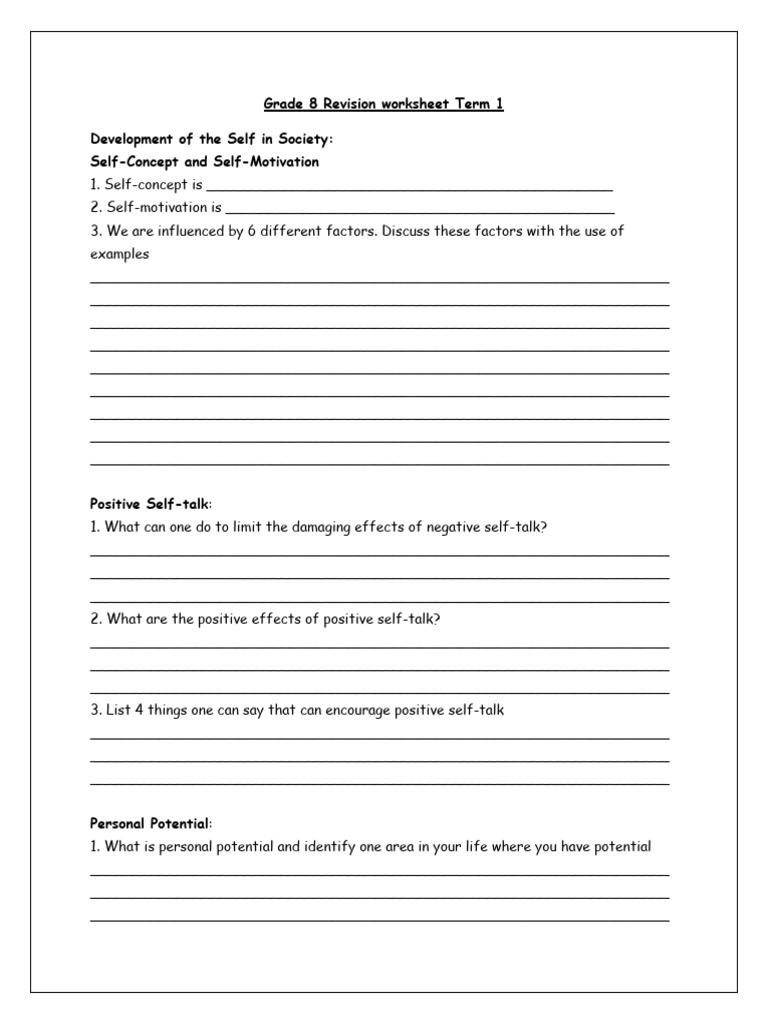 Grade 8 Revision worksheet Term 1

Development of the Self in Society:
Self-Concept and Self-Motivation

1. Self-concept is ____

2. Self-motivation is ____

3. We are influenced by 6 different factors. Discuss these factors with the use of examples

____
____
____
____
____
____
____
____
____

Positive Self-talk:

1. What can one do to limit the damaging effects of negative self-talk?

____
____
____

2. What are the positive effects of positive self-talk?

____
____
____

3. List 4 things one can say that can encourage positive self-talk

____
____
____

Personal Potential:

1. What is personal potential and identify one area in your life where you have potential

____
____
____